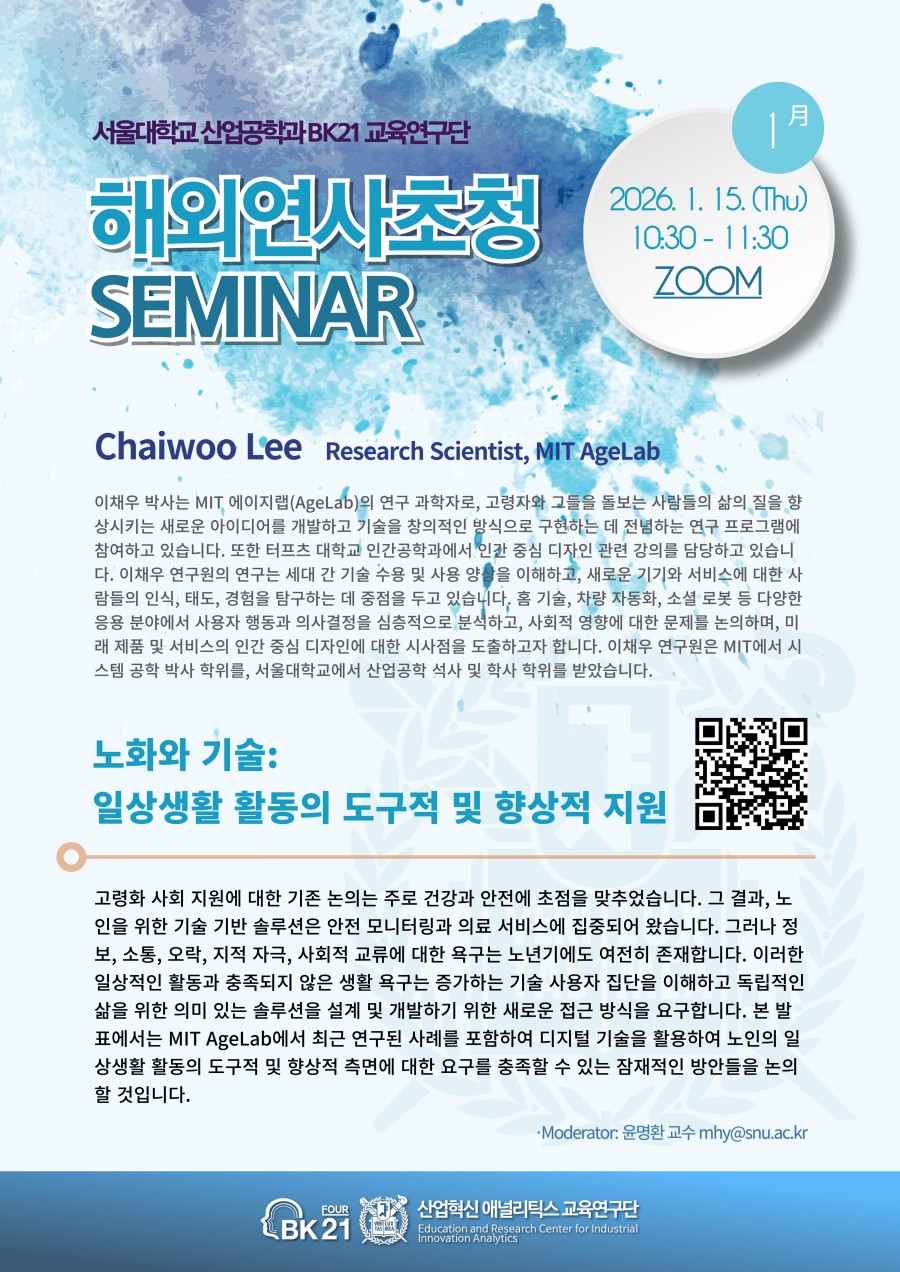 서울대학교 산업공학과 BK21 교육연구단

해외연사초청 SEMINAR

1月

2026. 1. 15. (Thu)
10:30 - 11:30
ZOOM

Chaiwoo Lee Research Scientist, MIT AgeLab

이채우 박사는 MIT 에이지랩(AgeLab)의 연구 과학자로, 고령자와 그들을 돌보는 사람들의 삶의 질을 향상시키는 새로운 아이디어를 개발하고 기술을 창의적인 방식으로 구현하는 데 전념하는 연구 프로그램에 참여하고 있습니다. 또한 터프츠 대학교 인간공학과에서 인간 중심 디자인 관련 강의를 담당하고 있습니다. 이채우 연구원의 연구는 세대 간 기술 수용 및 사용 양상을 이해하고, 새로운 기기와 서비스에 대한 사람들의 인식, 태도, 경험을 탐구하는 데 중점을 두고 있습니다. 홈 기술, 차량 자동화, 소셜 로봇 등 다양한 응용 분야에서 사용자 행동과 의사결정을 심층적으로 분석하고, 사회적 영향에 대한 문제를 논의하며, 미래 제품 및 서비스의 인간 중심 디자인에 대한 시사점을 도출하고자 합니다. 이채우 연구원은 MIT에서 시스템 공학 박사 학위를, 서울대학교에서 산업공학 석사 및 학사 학위를 받았습니다.

노화와 기술:
일상생활 활동의 도구적 및 향상적 지원

고령화 사회 지원에 대한 기존 논의는 주로 건강과 안전에 초점을 맞추었습니다. 그 결과, 노인을 위한 기술 기반 솔루션은 안전 모니터링과 의료 서비스에 집중되어 왔습니다. 그러나 정보, 소통, 오락, 지적 자극, 사회적 교류에 대한 욕구는 노년기에도 여전히 존재합니다. 이러한 일상적인 활동과 충족되지 않은 생활 욕구는 증가하는 기술 사용자 집단을 이해하고 독립적인 삶을 위한 의미 있는 솔루션을 설계 및 개발하기 위한 새로운 접근 방식을 요구합니다. 본 발표에서는 MIT AgeLab에서 최근 연구된 사례를 포함하여 디지털 기술을 활용하여 노인의 일상생활 활동의 도구적 및 향상적 측면에 대한 요구를 충족할 수 있는 잠재적인 방안들을 논의할 것입니다.

·Moderator: 윤명환 교수 mhy@snu.ac.kr

FOUR BK21 산업혁신 애널리틱스 교육연구단
Education and Research Center for Industrial Innovation Analytics